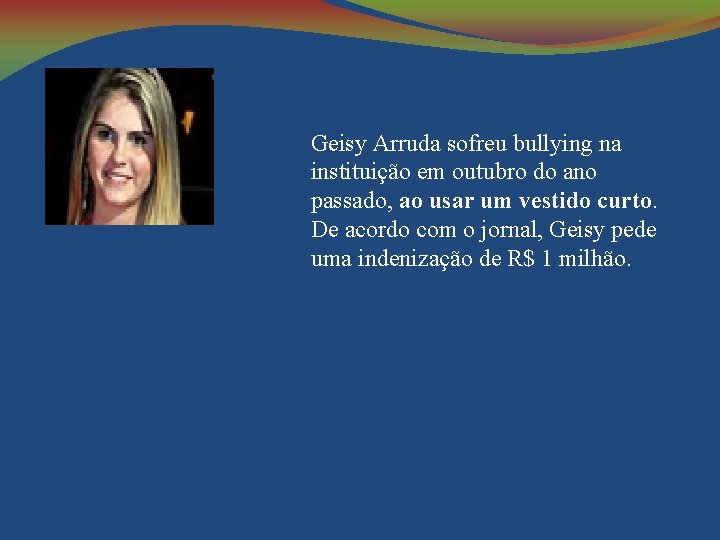 Geisy Arruda sofreu bullying na instituição em outubro do ano passado, ao usar um vestido curto. De acordo com o jornal, Geisy pede uma indenização de R$ 1 milhão.